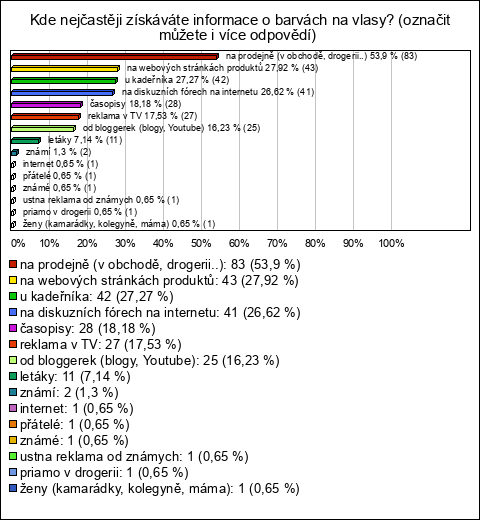 Kde nejčastěji získáváte informace o barvách na vlasy? (označit můžete i více odpovědí)

na prodejně (v obchodě, drogerii..) 53,9 % (83)
na webových stránkách produktů 27,92 % (43)
u kadeřníka 27,27 % (42)
na diskuzních fórech na internetu 26,62 % (41)
časopisy 18,18 % (28)
reklama v TV 17,53 % (27)
od bloggerek (blogy, Youtube) 16,23 % (25)
letáky 7,14 % (11)
známí 1,3 % (2)
internet 0,65 % (1)
přátelé 0,65 % (1)
známé 0,65 % (1)
ustna reklama od známych 0,65 % (1)
priamo v drogerii 0,65 % (1)
ženy (kamarádky, kolegyně, máma) 0,65 % (1)

0% 10% 20% 30% 40% 50% 60% 70% 80% 90% 100%

na prodejně (v obchodě, drogerii..): 83 (53,9 %)
na webových stránkách produktů: 43 (27,92 %)
u kadeřníka: 42 (27,27 %)
na diskuzních fórech na internetu: 41 (26,62 %)
časopisy: 28 (18,18 %)
reklama v TV: 27 (17,53 %)
od bloggerek (blogy, Youtube): 25 (16,23 %)
letáky: 11 (7,14 %)
známí: 2 (1,3 %)
internet: 1 (0,65 %)
přátelé: 1 (0,65 %)
známé: 1 (0,65 %)
ustna reklama od známych: 1 (0,65 %)
priamo v drogerii: 1 (0,65 %)
ženy (kamarádky, kolegyně, máma): 1 (0,65 %)